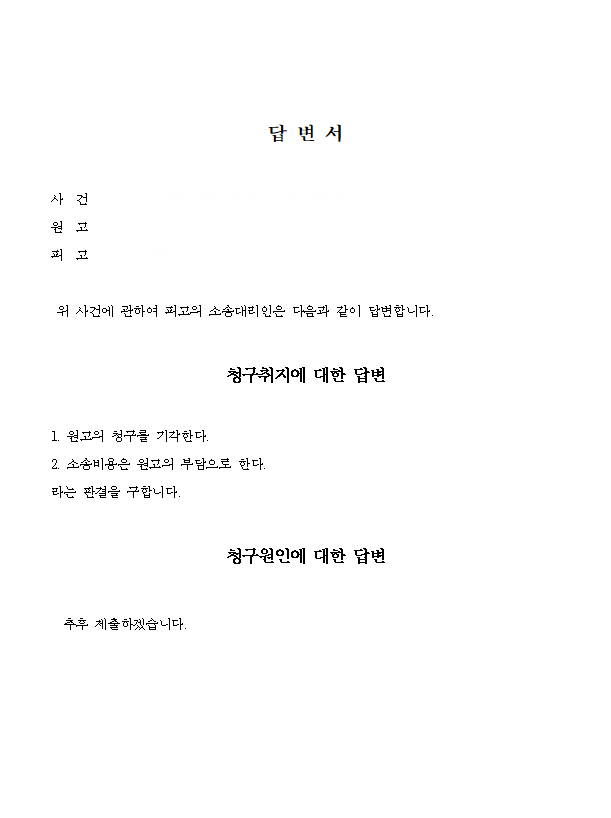 답 변 서

사 건
원 고
피 고

위 사건에 관하여 피고의 소송대리인은 다음과 같이 답변합니다.

청구취지에 대한 답변

1. 원고의 청구를 기각한다.
2. 소송비용은 원고의 부담으로 한다.
라는 판결을 구합니다.

청구원인에 대한 답변

추후 제출하겠습니다.